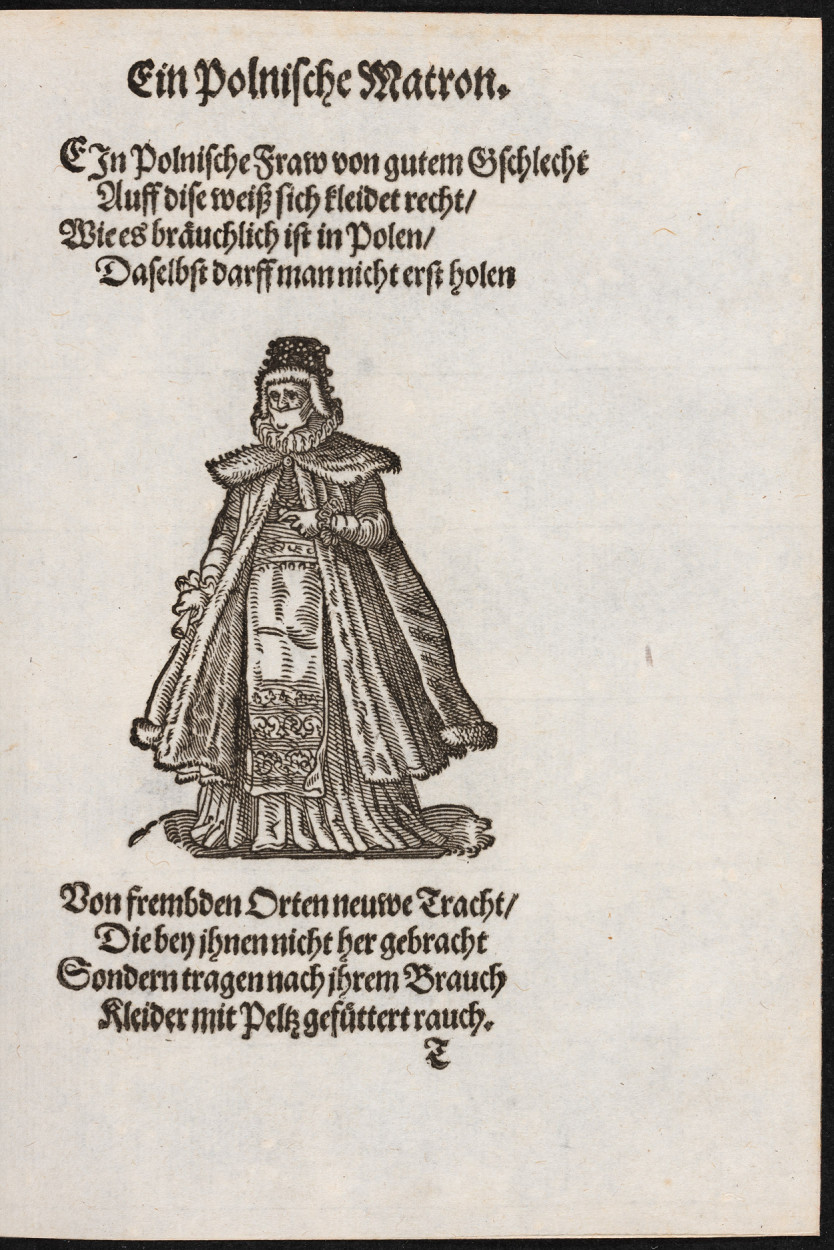 Ein Polnische Matron.

EJn Polnische Fraw von gutem Gschlecht
Auff dise weiß sich kleidet recht/
Wie es bräuchlich ist in Polen/
Daselbst darff man nicht erst holen

Von frembden Orten neuwe Tracht/
Die bey jhnen nicht her gebracht
Sondern tragen nach jhrem Brauch
Kleider mit Peltz gefüttert rauch.

T